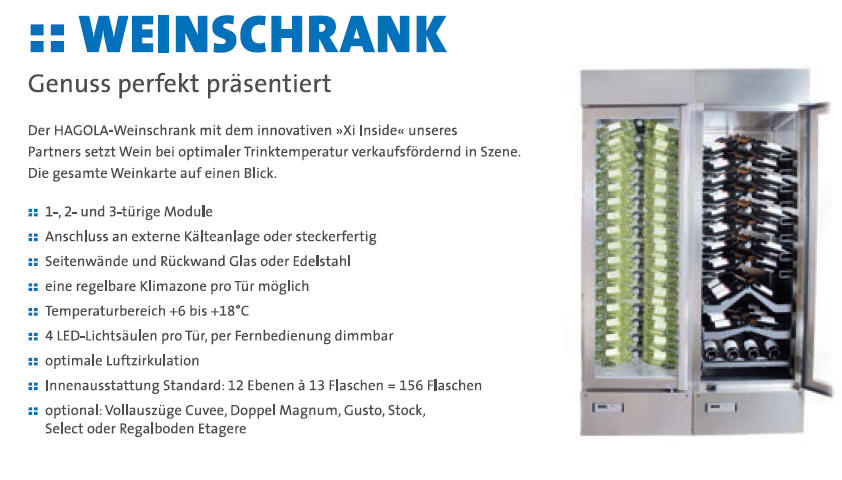 :: WEINSCHRANK

Genuss perfekt präsentiert

Der HAGOLA-Weinschrank mit dem innovativen »Xi Inside« unseres Partners setzt Wein bei optimaler Trinktemperatur verkaufsfördernd in Szene. Die gesamte Weinkarte auf einen Blick.

:: 1-, 2- und 3-türige Module
:: Anschluss an externe Kälteanlage oder steckerfertig
:: Seitenwände und Rückwand Glas oder Edelstahl
:: eine regelbare Klimazone pro Tür möglich
:: Temperaturbereich +6 bis +18°C
:: 4 LED-Lichtsäulen pro Tür, per Fernbedienung dimmbar
:: optimale Luftzirkulation
:: Innenausstattung Standard: 12 Ebenen à 13 Flaschen = 156 Flaschen
:: optional: Vollauszüge Cuvee, Doppel Magnum, Gusto, Stock, Select oder Regalboden Etagere